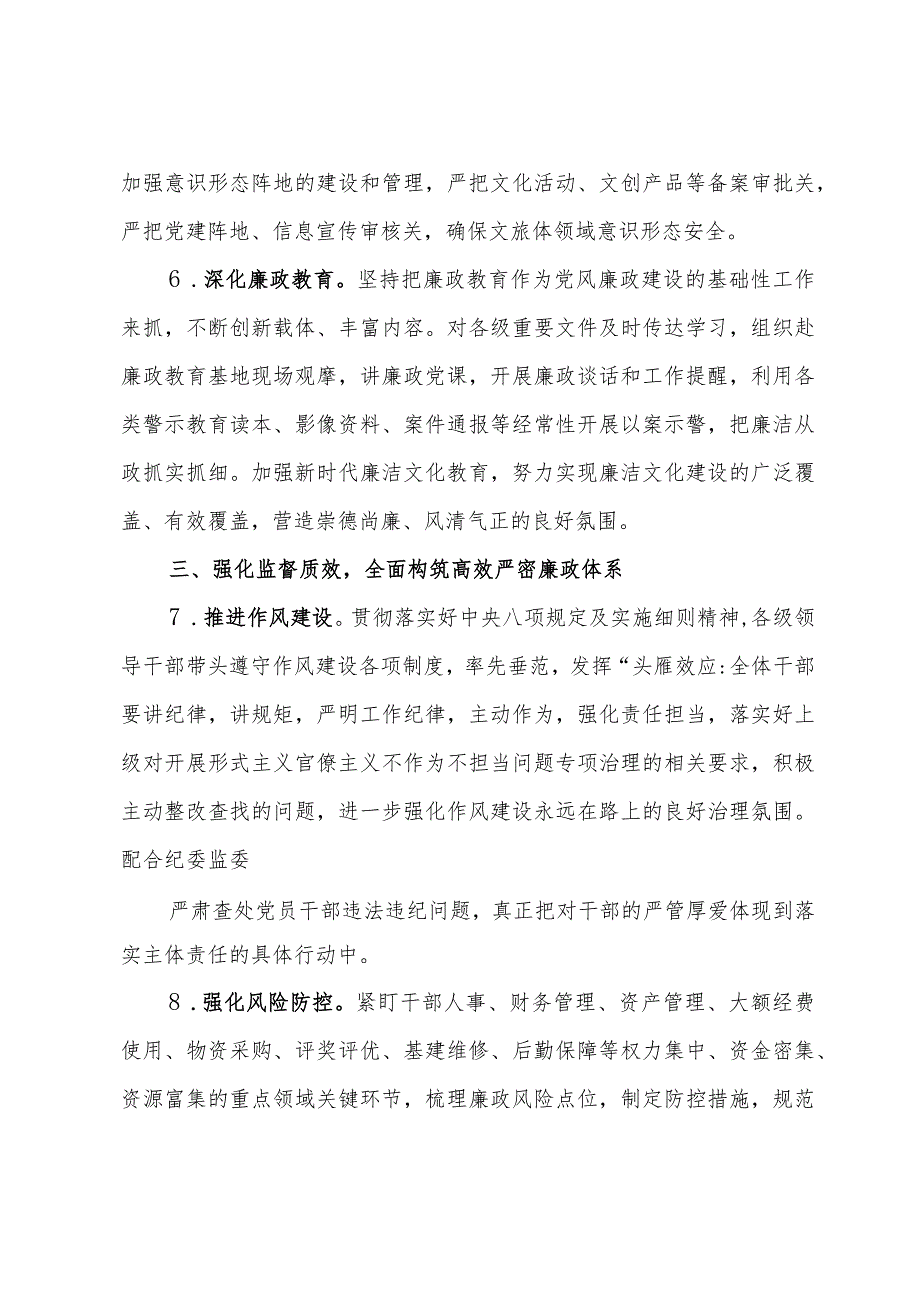 加强意识形态阵地的建设和管理，严把文化活动、文创产品等备案审批关，严把党建阵地、信息宣传审核关，确保文旅体领域意识形态安全。

6．深化廉政教育。坚持把廉政教育作为党风廉政建设的基础性工作来抓，不断创新载体、丰富内容。对各级重要文件及时传达学习，组织赴廉政教育基地现场观摩，讲廉政党课，开展廉政谈话和工作提醒，利用各类警示教育读本、影像资料、案件通报等经常性开展以案示警，把廉洁从政抓实抓细。加强新时代廉洁文化教育，努力实现廉洁文化建设的广泛覆盖、有效覆盖，营造崇德尚廉、风清气正的良好氛围。

三、强化监督质效，全面构筑高效严密廉政体系

7．推进作风建设。贯彻落实好中央八项规定及实施细则精神，各级领导干部带头遵守作风建设各项制度，率先垂范，发挥“头雁效应:全体干部要讲纪律，讲规矩，严明工作纪律，主动作为，强化责任担当，落实好上级对开展形式主义官僚主义不作为不担当问题专项治理的相关要求，积极主动整改查找的问题，进一步强化作风建设永远在路上的良好治理氛围。配合纪委监委

严肃查处党员干部违法违纪问题，真正把对干部的严管厚爱体现到落实主体责任的具体行动中。

8．强化风险防控。紧盯干部人事、财务管理、资产管理、大额经费使用、物资采购、评奖评优、基建维修、后勤保障等权力集中、资金密集、资源富集的重点领域关键环节，梳理廉政风险点位，制定防控措施，规范